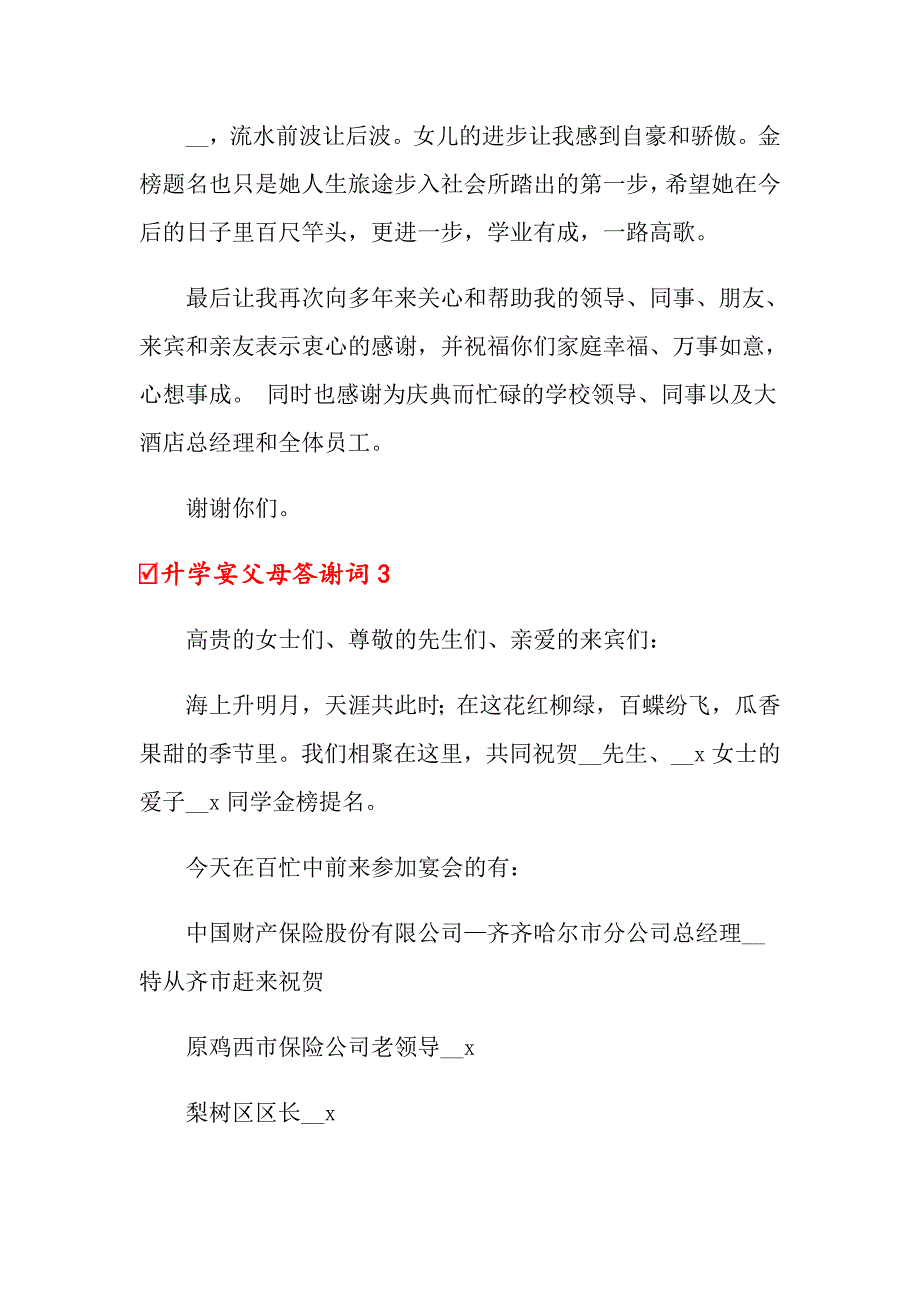 __，流水前波让后波。女儿的进步让我感到自豪和骄傲。金榜题名也只是她人生旅途步入社会所踏出的第一步，希望她在今后的日子里百尺竿头，更进一步，学业有成，一路高歌。

最后让我再次向多年来关心和帮助我的领导、同事、朋友、来宾和亲友表示衷心的感谢，并祝福你们家庭幸福、万事如意，心想事成。 同时也感谢为庆典而忙碌的学校领导、同事以及大酒店总经理和全体员工。

谢谢你们。

☑升学宴父母答谢词3

高贵的女士们、尊敬的先生们、亲爱的来宾们：

海上升明月，天涯共此时；在这花红柳绿，百蝶纷飞，瓜香果甜的季节里。我们相聚在这里，共同祝贺__先生、__x女士的爱子__x同学金榜提名。

今天在百忙中前来参加宴会的有：

中国财产保险股份有限公司—齐齐哈尔市分公司总经理__特从齐市赶来祝贺

原鸡西市保险公司老领导__x

梨树区区长__x